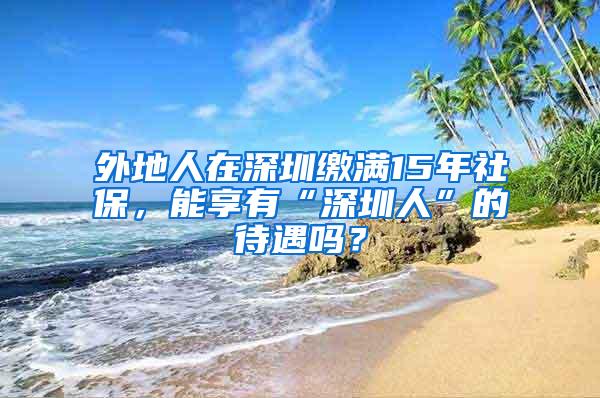 外地人在深圳缴满15年社保，能享有“深圳人”的待遇吗？